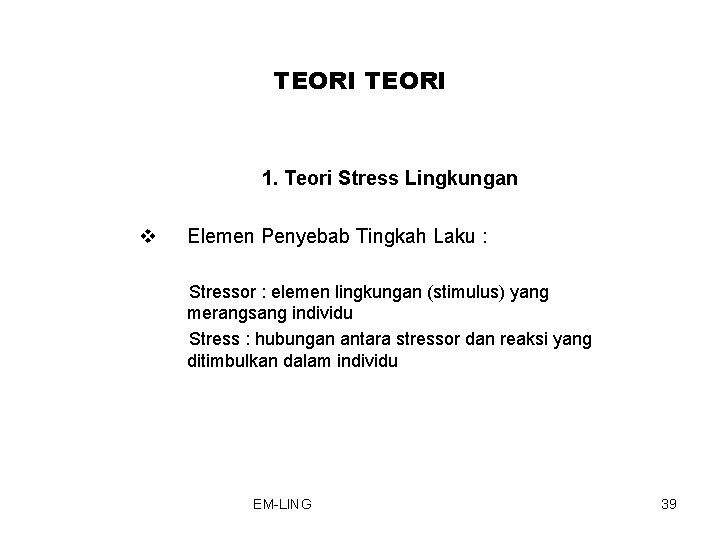 TEORI TEORI

1. Teori Stress Lingkungan

❖ Elemen Penyebab Tingkah Laku :

Stressor : elemen lingkungan (stimulus) yang merangsang individu

Stress : hubungan antara stressor dan reaksi yang ditimbulkan dalam individu

EM-LING

39